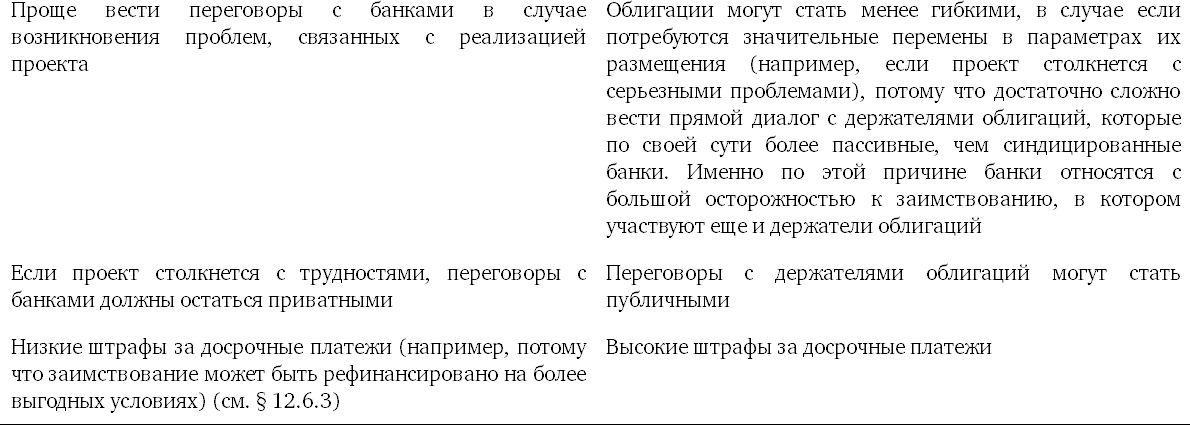 | | |
|---|---|
| Проще вести переговоры с банками в случае возникновения проблем, связанных с реализацией проекта | Облигации могут стать менее гибкими, в случае если потребуются значительные перемены в параметрах их размещения (например, если проект столкнется с серьезными проблемами), потому что достаточно сложно вести прямой диалог с держателями облигаций, которые по своей сути более пассивные, чем синдицированные банки. Именно по этой причине банки относятся с большой осторожностью к заимствованию, в котором участвуют еще и держатели облигаций |
| Если проект столкнется с трудностями, переговоры с банками должны остаться приватными | Переговоры с держателями облигаций могут стать публичными |
| Низкие штрафы за досрочные платежи (например, потому что заимствование может быть рефинансировано на более выгодных условиях) (см. § 12.6.3) | Высокие штрафы за досрочные платежи |